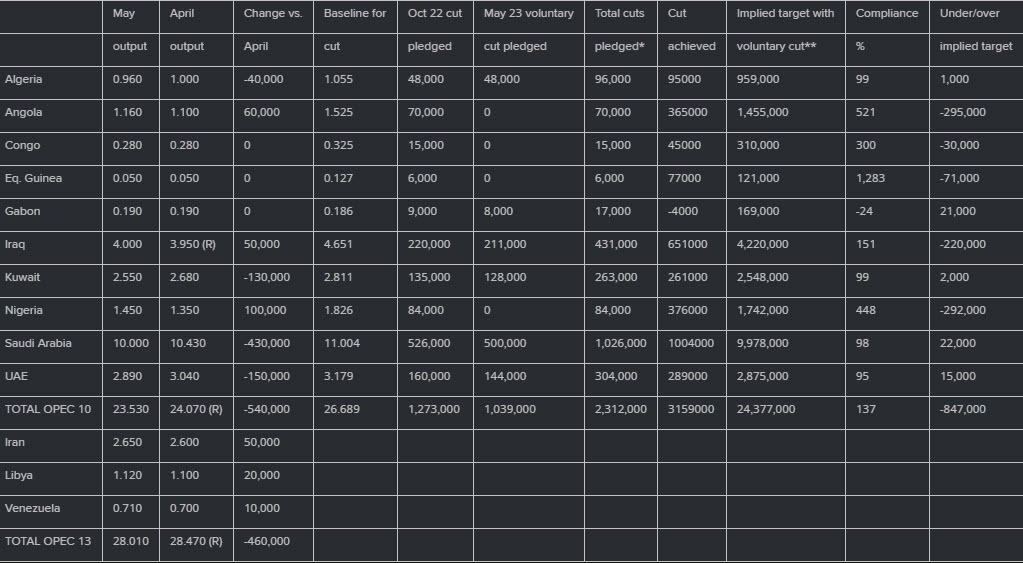 |  | May output | April output | Change vs. April | Baseline for cut | Oct 22 cut pledged | May 23 voluntary cut pledged | Total cuts pledged* | Cut achieved | Implied target with voluntary cut** | Compliance % | Under/over implied target |
|---|---|---|---|---|---|---|---|---|---|---|---|
| Algeria | 0.960 | 1.000 | -40,000 | 1.055 | 48,000 | 48,000 | 96,000 | 95000 | 959,000 | 99 | 1,000 |
| Angola | 1.160 | 1.100 | 60,000 | 1.525 | 70,000 | 0 | 70,000 | 365000 | 1,455,000 | 521 | -295,000 |
| Congo | 0.280 | 0.280 | 0 | 0.325 | 15,000 | 0 | 15,000 | 45000 | 310,000 | 300 | -30,000 |
| Eq. Guinea | 0.050 | 0.050 | 0 | 0.127 | 6,000 | 0 | 6,000 | 77000 | 121,000 | 1,283 | -71,000 |
| Gabon | 0.190 | 0.190 | 0 | 0.186 | 9,000 | 8,000 | 17,000 | -4000 | 169,000 | -24 | 21,000 |
| Iraq | 4.000 | 3.950 (R) | 50,000 | 4.651 | 220,000 | 211,000 | 431,000 | 651000 | 4,220,000 | 151 | -220,000 |
| Kuwait | 2.550 | 2.680 | -130,000 | 2.811 | 135,000 | 128,000 | 263,000 | 261000 | 2,548,000 | 99 | 2,000 |
| Nigeria | 1.450 | 1.350 | 100,000 | 1.826 | 84,000 | 0 | 84,000 | 376000 | 1,742,000 | 448 | -292,000 |
| Saudi Arabia | 10.000 | 10.430 | -430,000 | 11.004 | 526,000 | 500,000 | 1,026,000 | 1004000 | 9,978,000 | 98 | 22,000 |
| UAE | 2.890 | 3.040 | -150,000 | 3.179 | 160,000 | 144,000 | 304,000 | 289000 | 2,875,000 | 95 | 15,000 |
| TOTAL OPEC 10 | 23.530 | 24.070 (R) | -540,000 | 26.689 | 1,273,000 | 1,039,000 | 2,312,000 | 3159000 | 24,377,000 | 137 | -847,000 |
| Iran | 2.650 | 2.600 | 50,000 |  |  |  |  |  |  |  |  |
| Libya | 1.120 | 1.100 | 20,000 |  |  |  |  |  |  |  |  |
| Venezuela | 0.710 | 0.700 | 10,000 |  |  |  |  |  |  |  |  |
| TOTAL OPEC 13 | 28.010 | 28.470 (R) | -460,000 |  |  |  |  |  |  |  |  |